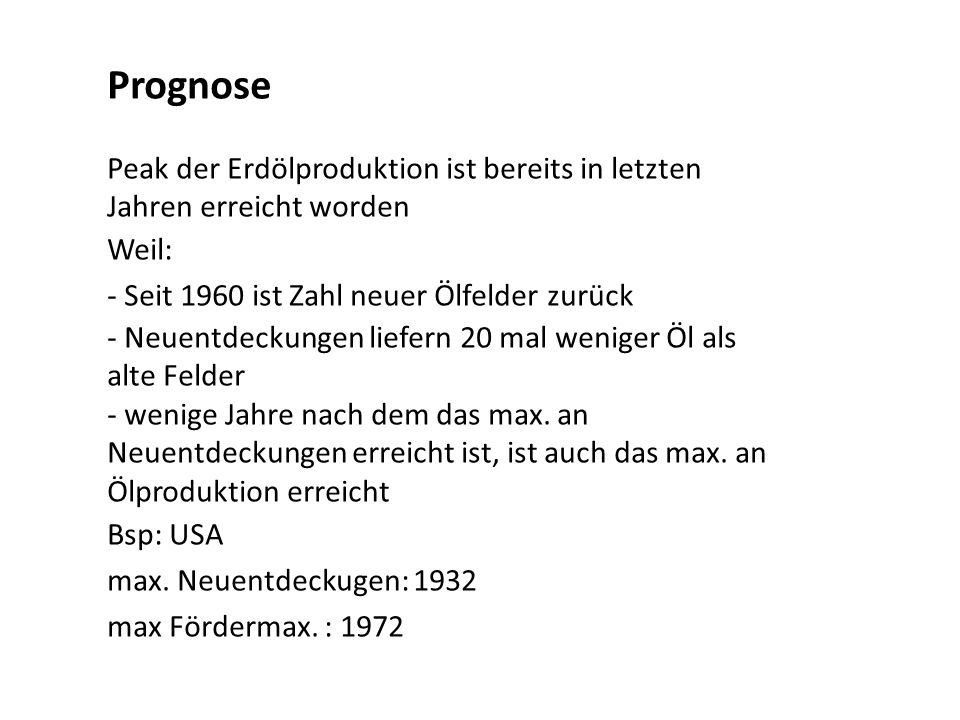 Prognose

Peak der Erdölproduktion ist bereits in letzten Jahren erreicht worden

Weil:

- Seit 1960 ist Zahl neuer Ölfelder zurück

- Neuentdeckungen liefern 20 mal weniger Öl als alte Felder

- wenige Jahre nach dem das max. an Neuentdeckungen erreicht ist, ist auch das max. an Ölproduktion erreicht

Bsp: USA

max. Neuentdeckugen: 1932

max Fördermax. : 1972